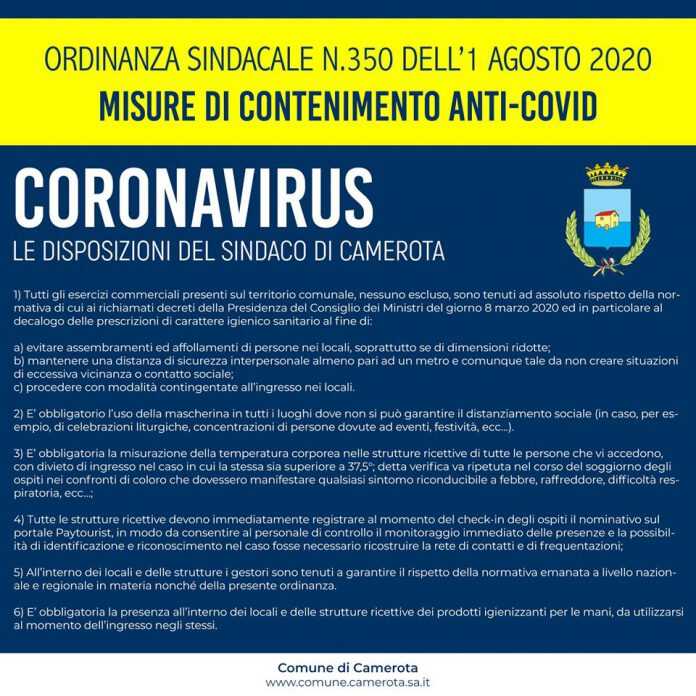 ORDINANZA SINDACALE N.350 DELL'1 AGOSTO 2020
MISURE DI CONTENIMENTO ANTI-COVID

CORONAVIRUS
LE DISPOSIZIONI DEL SINDACO DI CAMEROTA

1) Tutti gli esercizi commerciali presenti sul territorio comunale, nessuno escluso, sono tenuti ad assoluto rispetto della normativa di cui ai richiamati decreti della Presidenza del Consiglio dei Ministri del giorno 8 marzo 2020 ed in particolare al decalogo delle prescrizioni di carattere igienico sanitario al fine di:

a) evitare assembramenti ed affollamenti di persone nei locali, soprattutto se di dimensioni ridotte;
b) mantenere una distanza di sicurezza interpersonale almeno pari ad un metro e comunque tale da non creare situazioni di eccessiva vicinanza o contatto sociale;
c) procedere con modalità contingentate all'ingresso nei locali.

2) E' obbligatorio l'uso della mascherina in tutti i luoghi dove non si può garantire il distanziamento sociale (in caso, per esempio, di celebrazioni liturgiche, concentrazioni di persone dovute ad eventi, festività, ecc...).

3) E' obbligatoria la misurazione della temperatura corporea nelle strutture ricettive di tutte le persone che vi accedono, con divieto di ingresso nel caso in cui la stessa sia superiore a 37,5°; detta verifica va ripetuta nel corso del soggiorno degli ospiti nei confronti di coloro che dovessero manifestare qualsiasi sintomo riconducibile a febbre, raffreddore, difficoltà respiratoria, ecc...;

4) Tutte le strutture ricettive devono immediatamente registrare al momento del check-in degli ospiti il nominativo sul portale Paytourist, in modo da consentire al personale di controllo il monitoraggio immediato delle presenze e la possibilità di identificazione e riconoscimento nel caso fosse necessario ricostruire la rete di contatti e di frequentazioni;

5) All'interno dei locali e delle strutture i gestori sono tenuti a garantire il rispetto della normativa emanata a livello nazionale e regionale in materia nonché della presente ordinanza.

6) E' obbligatoria la presenza all'interno dei locali e delle strutture ricettive dei prodotti igienizzanti per le mani, da utilizzarsi al momento dell'ingresso negli stessi.

Comune di Camerota
www.comune.camerota.sa.it